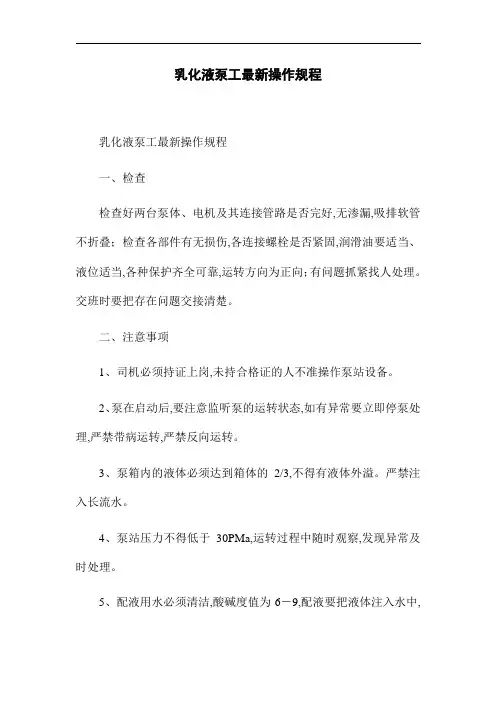 乳化液泵工最新操作规程

乳化液泵工最新操作规程

一、检查

检查好两台泵体、电机及其连接管路是否完好,无渗漏,吸排软管不折叠;检查各部件有无损伤,各连接螺栓是否紧固,润滑油要适当、液位适当,各种保护齐全可靠,运转方向为正向;有问题抓紧找人处理。交班时要把存在问题交接清楚。

二、注意事项

1、司机必须持证上岗,未持合格证的人不准操作泵站设备。

2、泵在启动后,要注意监听泵的运转状态,如有异常要立即停泵处理,严禁带病运转,严禁反向运转。

3、泵箱内的液体必须达到箱体的 2/3,不得有液体外溢。严禁注入长流水。

4、泵站压力不得低于 30PMa,运转过程中随时观察,发现异常及时处理。

5、配液用水必须清洁,酸碱度值为 6－9,配液要把液体注入水中,